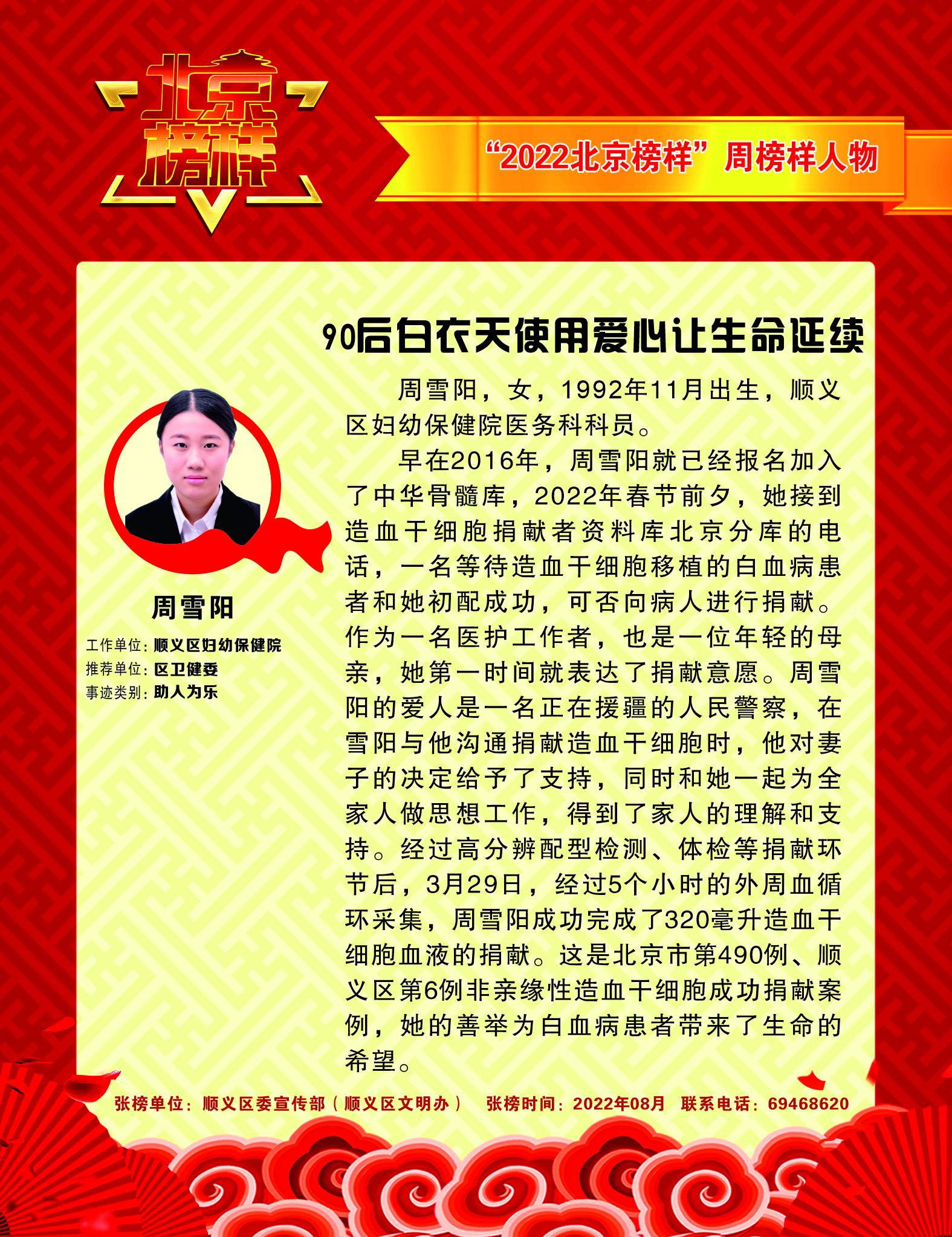 北京榜样

“2022北京榜样”周榜样人物

90后白衣天使用爱心让生命延续

周雪阳

工作单位：顺义区妇幼保健院
推荐单位：区卫健委
事迹类别：助人为乐

周雪阳，女，1992年11月出生，顺义区妇幼保健院医务科科员。

早在2016年，周雪阳就已经报名加入了中华骨髓库，2022年春节前夕，她接到造血干细胞捐献者资料库北京分库的电话，一名等待造血干细胞移植的白血病患者和她初配成功，可否向病人进行捐献。作为一名医护工作者，也是一位年轻的母亲，她第一时间就表达了捐献意愿。周雪阳的爱人是一名正在援疆的人民警察，在雪阳与他沟通捐献造血干细胞时，他对妻子的决定给予了支持，同时和她一起为全家人做思想工作，得到了家人的理解和支持。经过高分辨配型检测、体检等捐献环节后，3月29日，经过5个小时的外周血循环采集，周雪阳成功完成了320毫升造血干细胞血液的捐献。这是北京市第490例、顺义区第6例非亲缘性造血干细胞成功捐献案例，她的善举为白血病患者带来了生命的希望。

张榜单位：顺义区委宣传部（顺义区文明办） 张榜时间：2022年08月 联系电话：69468620